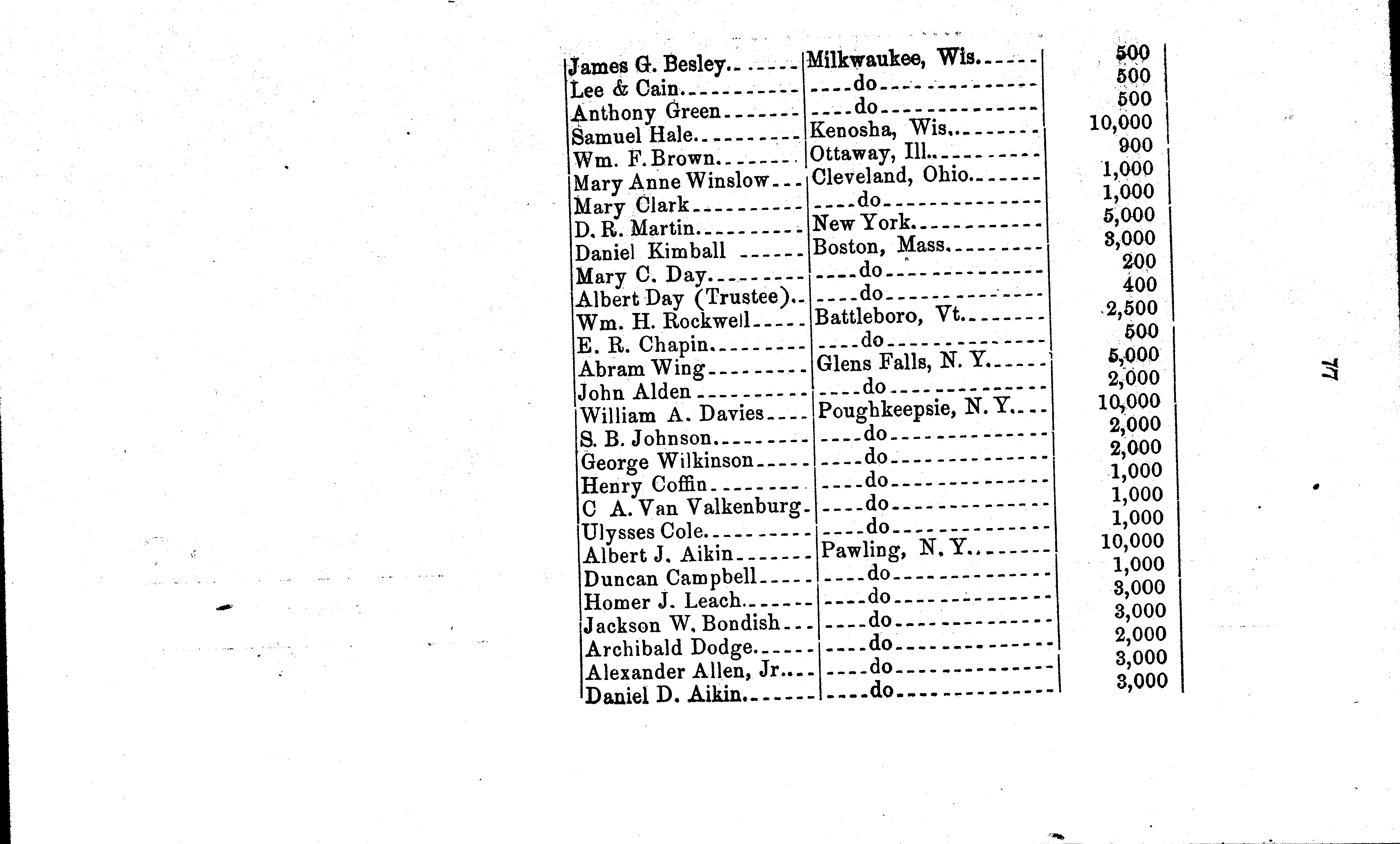 | | | |
|---|---|---|
| James G. Besley | Milkwaukee, Wis. | 500 |
| Lee & Cain | do | 500 |
| Anthony Green | do | 500 |
| Samuel Hale | Kenosha, Wis. | 10,000 |
| Wm. F. Brown | Ottaway, Ill. | 900 |
| Mary Anne Winslow | Cleveland, Ohio | 1,000 |
| Mary Clark | do | 1,000 |
| D. R. Martin | New York | 5,000 |
| Daniel Kimball | Boston, Mass. | 3,000 |
| Mary C. Day | do | 200 |
| Albert Day (Trustee) | do | 400 |
| Wm. H. Rockwell | Battleboro, Vt. | 2,500 |
| E. R. Chapin | do | 500 |
| Abram Wing | Glens Falls, N. Y. | 5,000 |
| John Alden | do | 2,000 |
| William A. Davies | Poughkeepsie, N. Y. | 10,000 |
| S. B. Johnson | do | 2,000 |
| George Wilkinson | do | 2,000 |
| Henry Coffin | do | 1,000 |
| C A. Van Valkenburg | do | 1,000 |
| Ulysses Cole | do | 1,000 |
| Albert J. Aikin | Pawling, N. Y. | 10,000 |
| Duncan Campbell | do | 1,000 |
| Homer J. Leach | do | 3,000 |
| Jackson W. Bondish | do | 3,000 |
| Archibald Dodge | do | 2,000 |
| Alexander Allen, Jr. | do | 3,000 |
| Daniel D. Aikin | do | 3,000 |

77